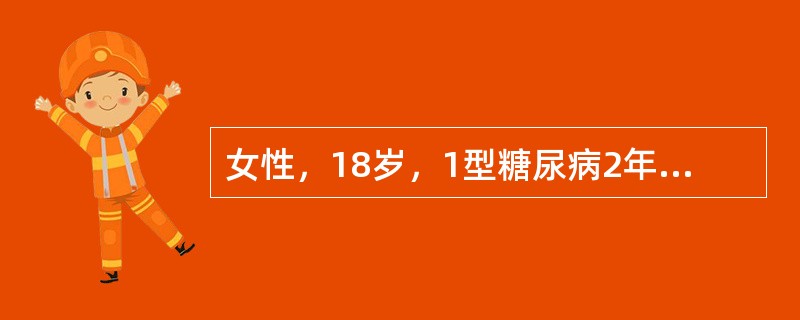 女性，18岁，1型糖尿病2年...